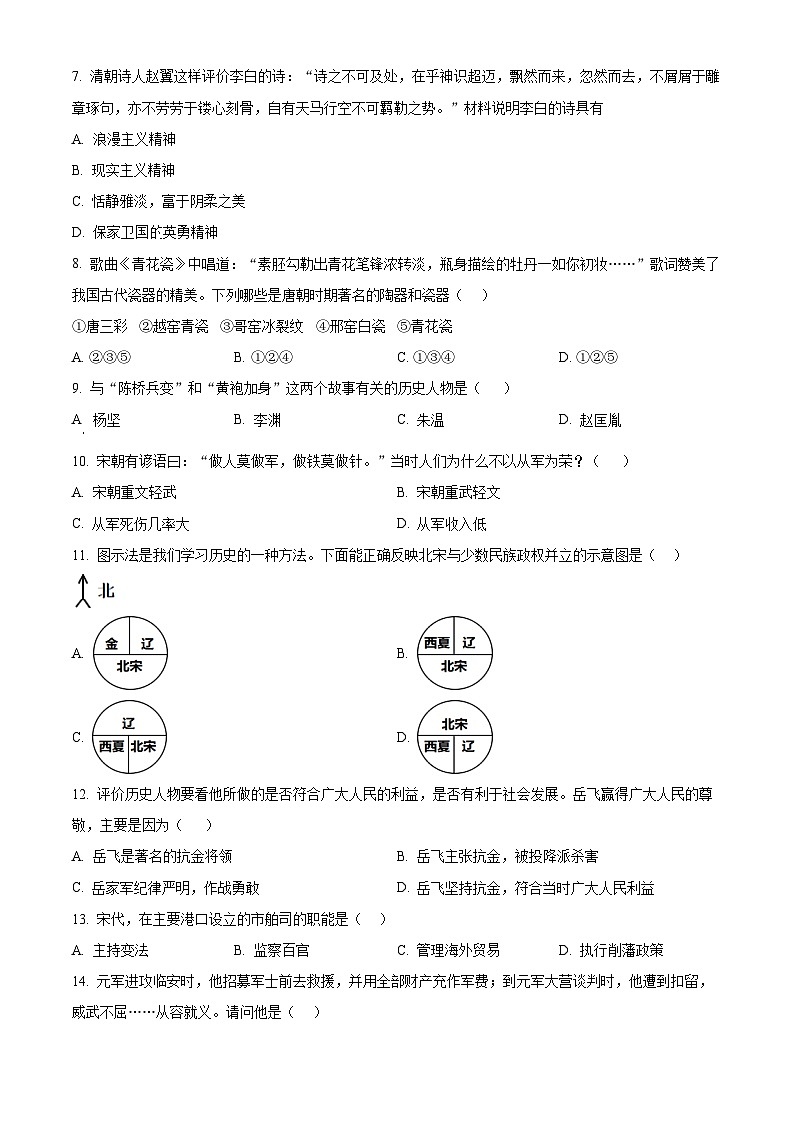 7. 清朝诗人赵翼这样评价李白的诗：“诗之不可及处，在乎神识超迈，飘然而来，忽然而去，不屑屑于雕章琢句，亦不劳劳于镂心刻骨，自有天马行空不可羁勒之势。”材料说明李白的诗具有

A. 浪漫主义精神

B. 现实主义精神

C. 恬静雅淡，富于阴柔之美

D. 保家卫国的英勇精神

8. 歌曲《青花瓷》中唱道：“素胚勾勒出青花笔锋浓转淡，瓶身描绘的牡丹一如你初妆……”歌词赞美了我国古代瓷器的精美。下列哪些是唐朝时期著名的陶器和瓷器（　）

①唐三彩　②越窑青瓷　③哥窑冰裂纹　④邢窑白瓷　⑤青花瓷

A. ②③⑤　　B. ①②④　　C. ①③④　　D. ①②⑤

9. 与“陈桥兵变”和“黄袍加身”这两个故事有关的历史人物是（　）

A. 杨坚　　B. 李渊　　C. 朱温　　D. 赵匡胤

10. 宋朝有谚语曰：“做人莫做军，做铁莫做针。”当时人们为什么不以从军为荣？（　）

A. 宋朝重文轻武　　B. 宋朝重武轻文

C. 从军死伤几率大　　D. 从军收入低

11. 图示法是我们学习历史的一种方法。下面能正确反映北宋与少数民族政权并立的示意图是（　）

北

A. 金 辽 北宋

B. 西夏 辽 北宋

C. 辽 西夏 北宋

D. 北宋 西夏 辽

12. 评价历史人物要看他所做的是否符合广大人民的利益，是否有利于社会发展。岳飞赢得广大人民的尊敬，主要是因为（　）

A. 岳飞是著名的抗金将领　　B. 岳飞主张抗金，被投降派杀害

C. 岳家军纪律严明，作战勇敢　　D. 岳飞坚持抗金，符合当时广大人民利益

13. 宋代，在主要港口设立的市舶司的职能是（　）

A. 主持变法　　B. 监察百官　　C. 管理海外贸易　　D. 执行削藩政策

14. 元军进攻临安时，他招募军士前去救援，并用全部财产充作军费；到元军大营谈判时，他遭到扣留，威武不屈……从容就义。请问他是（　）